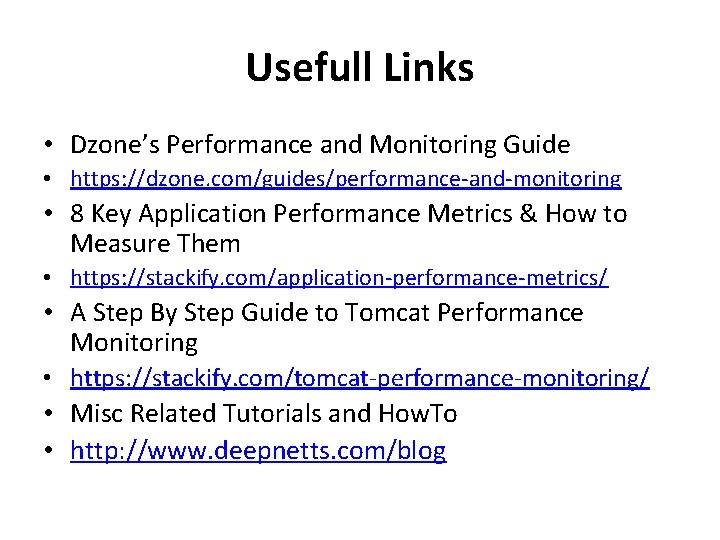 Usefull Links

• Dzone's Performance and Monitoring Guide
• https://dzone.com/guides/performance-and-monitoring
• 8 Key Application Performance Metrics & How to Measure Them
• https://stackify.com/application-performance-metrics/
• A Step By Step Guide to Tomcat Performance Monitoring
• https://stackify.com/tomcat-performance-monitoring/
• Misc Related Tutorials and HowTo
• http://www.deepnetts.com/blog